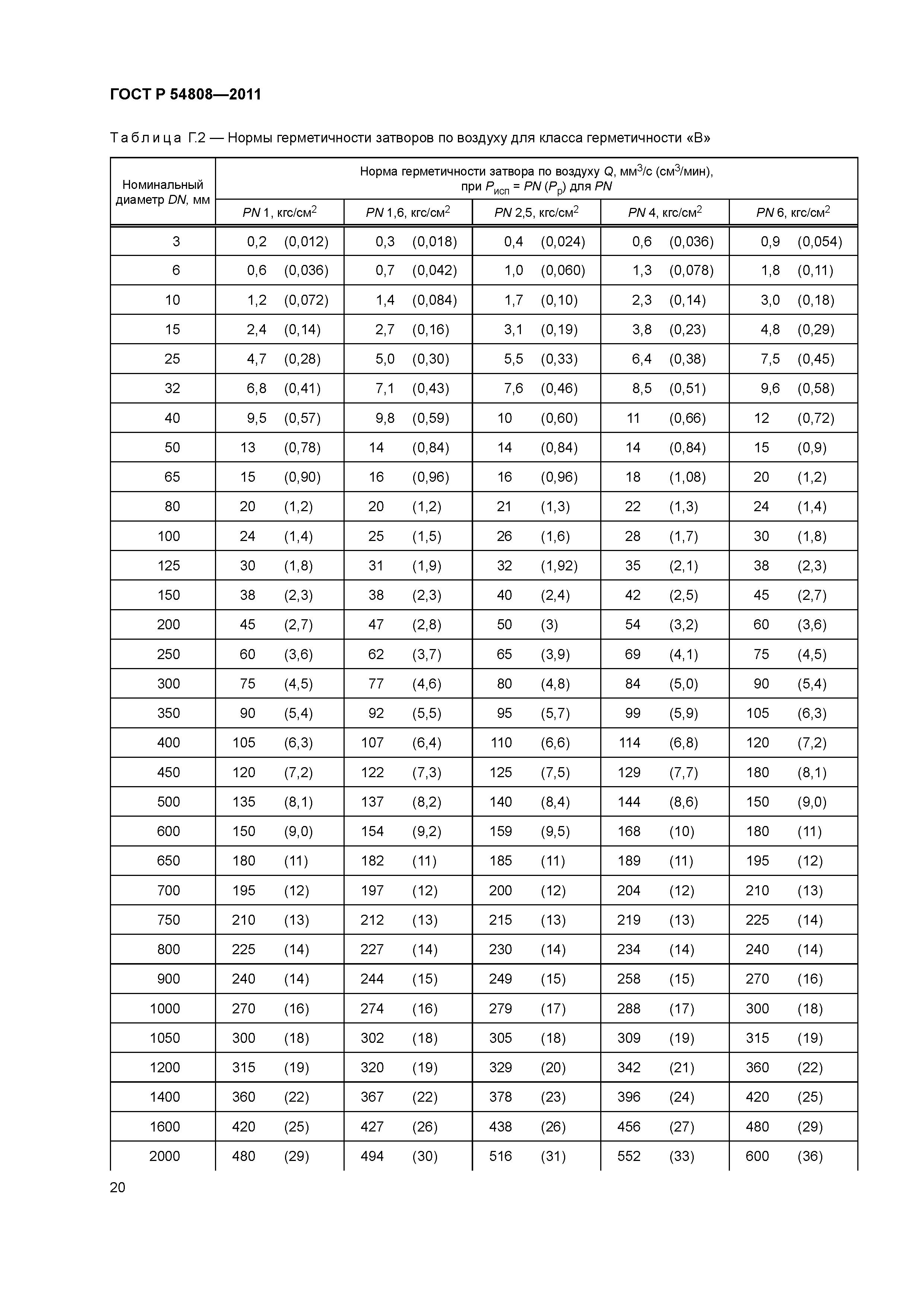 ГОСТ Р 54808—2011

Таблица Г.2 — Нормы герметичности затворов по воздуху для класса герметичности «В»

| Номинальный диаметр $DN$, мм | Норма герметичности затвора по воздуху $Q$, мм$^3$/с (см$^3$/мин), при $P_{исп}$ = $PN$ ($P_р$) для $PN$ | | | | |
|---|---|---|---|---|---|
| | $PN$ 1, кгс/см$^2$ | $PN$ 1,6, кгс/см$^2$ | $PN$ 2,5, кгс/см$^2$ | $PN$ 4, кгс/см$^2$ | $PN$ 6, кгс/см$^2$ |
| 3 | 0,2 (0,012) | 0,3 (0,018) | 0,4 (0,024) | 0,6 (0,036) | 0,9 (0,054) |
| 6 | 0,6 (0,036) | 0,7 (0,042) | 1,0 (0,060) | 1,3 (0,078) | 1,8 (0,11) |
| 10 | 1,2 (0,072) | 1,4 (0,084) | 1,7 (0,10) | 2,3 (0,14) | 3,0 (0,18) |
| 15 | 2,4 (0,14) | 2,7 (0,16) | 3,1 (0,19) | 3,8 (0,23) | 4,8 (0,29) |
| 25 | 4,7 (0,28) | 5,0 (0,30) | 5,5 (0,33) | 6,4 (0,38) | 7,5 (0,45) |
| 32 | 6,8 (0,41) | 7,1 (0,43) | 7,6 (0,46) | 8,5 (0,51) | 9,6 (0,58) |
| 40 | 9,5 (0,57) | 9,8 (0,59) | 10 (0,60) | 11 (0,66) | 12 (0,72) |
| 50 | 13 (0,78) | 14 (0,84) | 14 (0,84) | 14 (0,84) | 15 (0,9) |
| 65 | 15 (0,90) | 16 (0,96) | 16 (0,96) | 18 (1,08) | 20 (1,2) |
| 80 | 20 (1,2) | 20 (1,2) | 21 (1,3) | 22 (1,3) | 24 (1,4) |
| 100 | 24 (1,4) | 25 (1,5) | 26 (1,6) | 28 (1,7) | 30 (1,8) |
| 125 | 30 (1,8) | 31 (1,9) | 32 (1,92) | 35 (2,1) | 38 (2,3) |
| 150 | 38 (2,3) | 38 (2,3) | 40 (2,4) | 42 (2,5) | 45 (2,7) |
| 200 | 45 (2,7) | 47 (2,8) | 50 (3) | 54 (3,2) | 60 (3,6) |
| 250 | 60 (3,6) | 62 (3,7) | 65 (3,9) | 69 (4,1) | 75 (4,5) |
| 300 | 75 (4,5) | 77 (4,6) | 80 (4,8) | 84 (5,0) | 90 (5,4) |
| 350 | 90 (5,4) | 92 (5,5) | 95 (5,7) | 99 (5,9) | 105 (6,3) |
| 400 | 105 (6,3) | 107 (6,4) | 110 (6,6) | 114 (6,8) | 120 (7,2) |
| 450 | 120 (7,2) | 122 (7,3) | 125 (7,5) | 129 (7,7) | 180 (8,1) |
| 500 | 135 (8,1) | 137 (8,2) | 140 (8,4) | 144 (8,6) | 150 (9,0) |
| 600 | 150 (9,0) | 154 (9,2) | 159 (9,5) | 168 (10) | 180 (11) |
| 650 | 180 (11) | 182 (11) | 185 (11) | 189 (11) | 195 (12) |
| 700 | 195 (12) | 197 (12) | 200 (12) | 204 (12) | 210 (13) |
| 750 | 210 (13) | 212 (13) | 215 (13) | 219 (13) | 225 (14) |
| 800 | 225 (14) | 227 (14) | 230 (14) | 234 (14) | 240 (14) |
| 900 | 240 (14) | 244 (15) | 249 (15) | 258 (15) | 270 (16) |
| 1000 | 270 (16) | 274 (16) | 279 (17) | 288 (17) | 300 (18) |
| 1050 | 300 (18) | 302 (18) | 305 (18) | 309 (19) | 315 (19) |
| 1200 | 315 (19) | 320 (19) | 329 (20) | 342 (21) | 360 (22) |
| 1400 | 360 (22) | 367 (22) | 378 (23) | 396 (24) | 420 (25) |
| 1600 | 420 (25) | 427 (26) | 438 (26) | 456 (27) | 480 (29) |
| 2000 | 480 (29) | 494 (30) | 516 (31) | 552 (33) | 600 (36) |

20